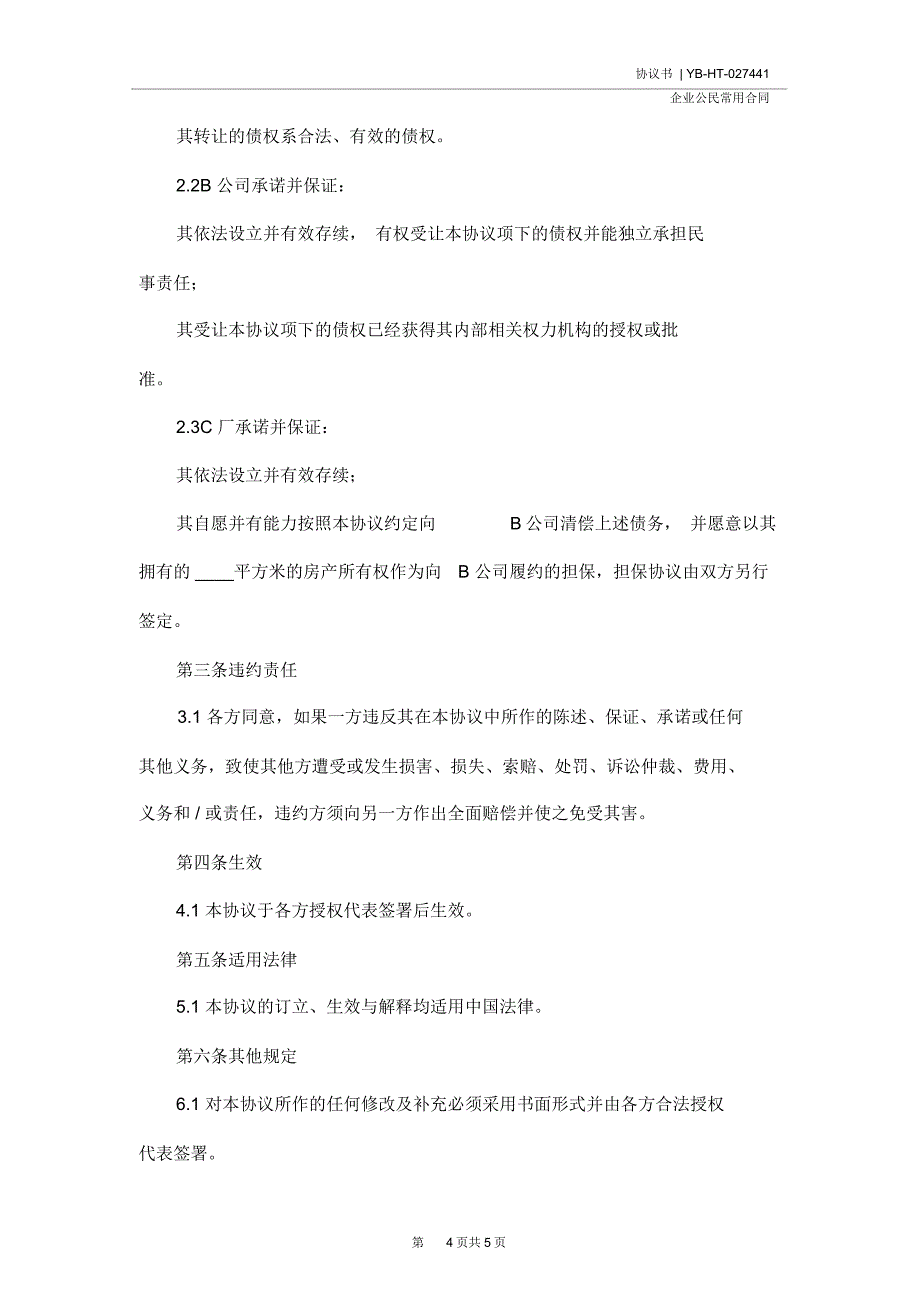 协议书 | YB-HT-027441

企业公民常用合同

其转让的债权系合法、有效的债权。

2.2B 公司承诺并保证：

其依法设立并有效存续， 有权受让本协议项下的债权并能独立承担民事责任；

其受让本协议项下的债权已经获得其内部相关权力机构的授权或批准。

2.3C 厂承诺并保证：

其依法设立并有效存续；

其自愿并有能力按照本协议约定向 B 公司清偿上述债务， 并愿意以其拥有的 ____平方米的房产所有权作为向 B 公司履约的担保，担保协议由双方另行签定。

第三条违约责任

3.1 各方同意，如果一方违反其在本协议中所作的陈述、保证、承诺或任何其他义务，致使其他方遭受或发生损害、损失、索赔、处罚、诉讼仲裁、费用、义务和 / 或责任，违约方须向另一方作出全面赔偿并使之免受其害。

第四条生效

4.1 本协议于各方授权代表签署后生效。

第五条适用法律

5.1 本协议的订立、生效与解释均适用中国法律。

第六条其他规定

6.1 对本协议所作的任何修改及补充必须采用书面形式并由各方合法授权代表签署。

第 4 页共 5 页